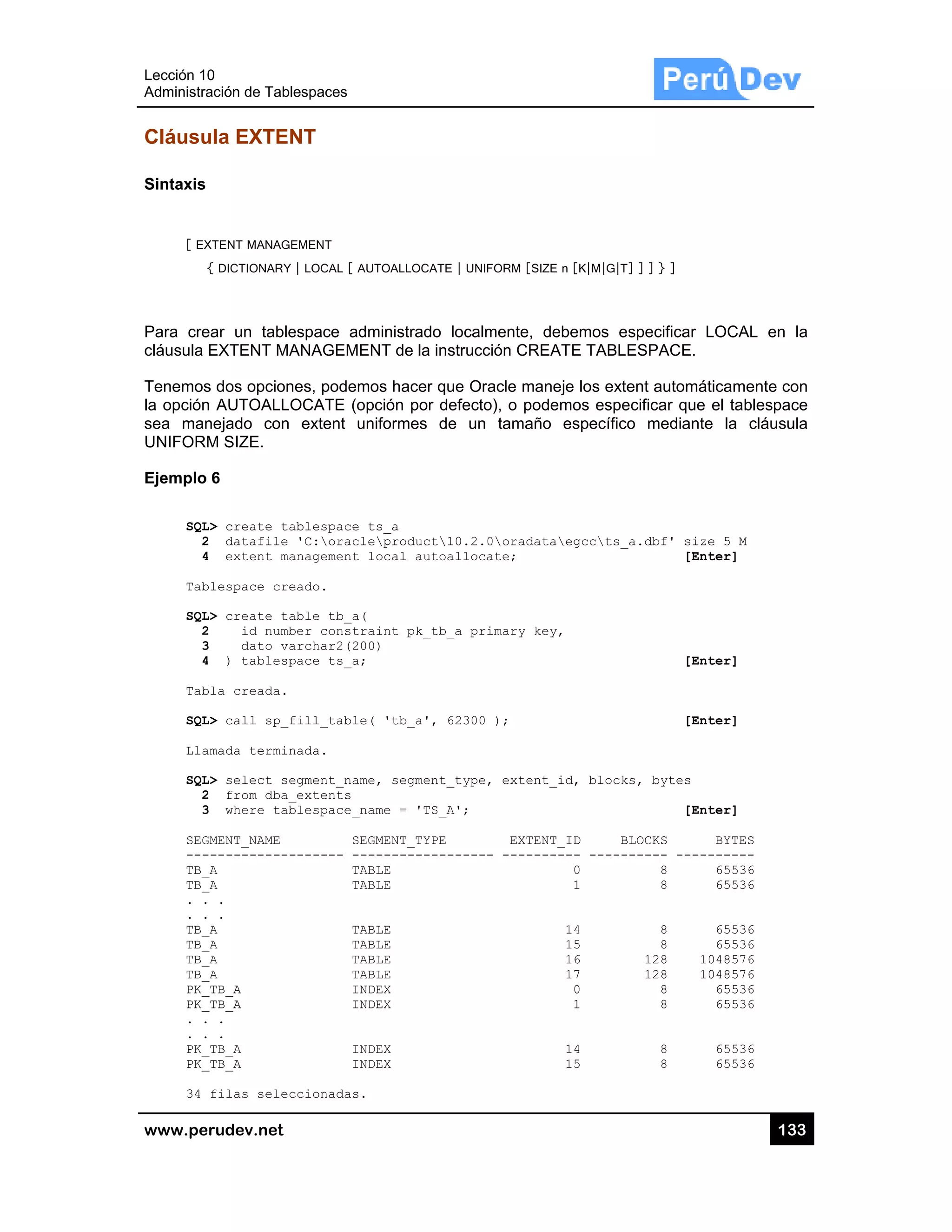 Lección 10
Administración de Tablespaces

Perú Dev

Cláusula EXTENT

Sintaxis

[ EXTENT MANAGEMENT
{ DICTIONARY | LOCAL [ AUTOALLOCATE | UNIFORM [SIZE n [K|M|G|T] ] ] } ]

Para crear un tablespace administrado localmente, debemos especificar LOCAL en la cláusula EXTENT MANAGEMENT de la instrucción CREATE TABLESPACE.

Tenemos dos opciones, podemos hacer que Oracle maneje los extent automáticamente con la opción AUTOALLOCATE (opción por defecto), o podemos especificar que el tablespace sea manejado con extent uniformes de un tamaño específico mediante la cláusula UNIFORM SIZE.

Ejemplo 6

SQL> create tablespace ts_a
2 datafile 'C:\oracle\product\10.2.0\oradata\egcc\ts_a.dbf' size 5 M
4 extent management local autoallocate; [Enter]

Tablespace creado.

SQL> create table tb_a(
2 id number constraint pk_tb_a primary key,
3 dato varchar2(200)
4 ) tablespace ts_a; [Enter]

Tabla creada.

SQL> call sp_fill_table( 'tb_a', 62300 ); [Enter]

Llamada terminada.

SQL> select segment_name, segment_type, extent_id, blocks, bytes
2 from dba_extents
3 where tablespace_name = 'TS_A'; [Enter]

| SEGMENT_NAME | SEGMENT_TYPE | EXTENT_ID | BLOCKS | BYTES |
|---|---|---|---|---|
| TB_A | TABLE | 0 | 8 | 65536 |
| TB_A | TABLE | 1 | 8 | 65536 |
| . . . | | | | |
| . . . | | | | |
| TB_A | TABLE | 14 | 8 | 65536 |
| TB_A | TABLE | 15 | 8 | 65536 |
| TB_A | TABLE | 16 | 128 | 1048576 |
| TB_A | TABLE | 17 | 128 | 1048576 |
| PK_TB_A | INDEX | 0 | 8 | 65536 |
| PK_TB_A | INDEX | 1 | 8 | 65536 |
| . . . | | | | |
| . . . | | | | |
| PK_TB_A | INDEX | 14 | 8 | 65536 |
| PK_TB_A | INDEX | 15 | 8 | 65536 |

34 filas seleccionadas.

www.perudev.net
133